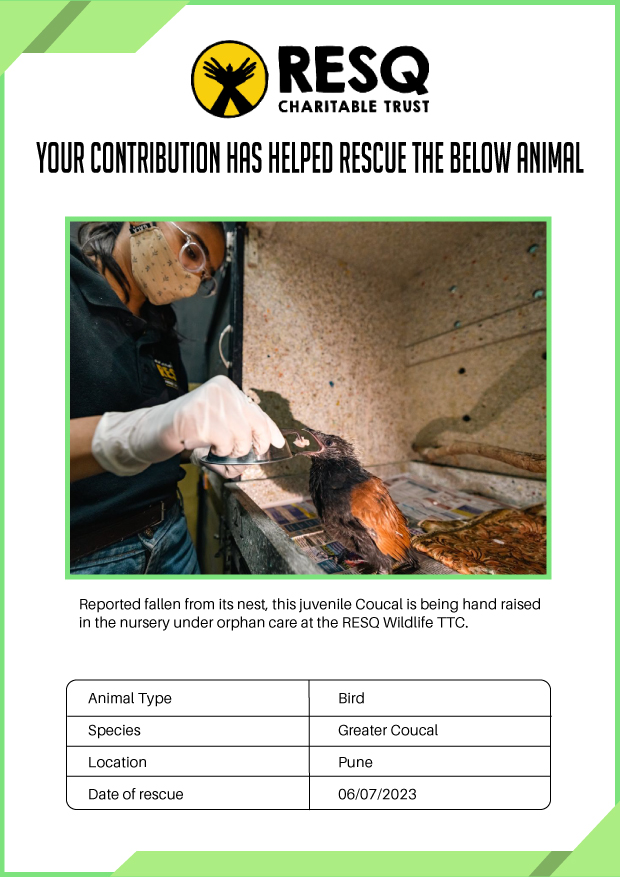 RESQ
CHARITABLE TRUST

YOUR CONTRIBUTION HAS HELPED RESCUE THE BELOW ANIMAL

Reported fallen from its nest, this juvenile Coucal is being hand raised in the nursery under orphan care at the RESQ Wildlife TTC.

| Animal Type | Bird |
|---|---|
| Species | Greater Coucal |
| Location | Pune |
| Date of rescue | 06/07/2023 |